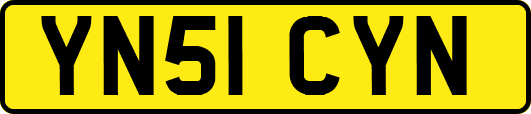 YN51 CYN